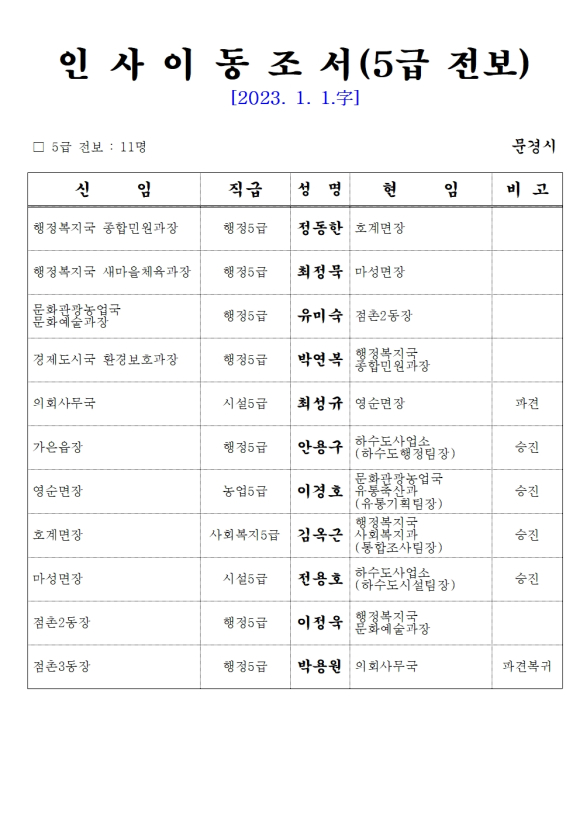 인 사 이 동 조 서(5급 전보)

[2023. 1. 1.字]

□ 5급 전보 : 11명

문경시

| 신 임 | 직급 | 성 명 | 현 임 | 비 고 |
|---|---|---|---|---|
| 행정복지국 종합민원과장 | 행정5급 | 정동한 | 호계면장 | |
| 행정복지국 새마을체육과장 | 행정5급 | 최정묵 | 마성면장 | |
| 문화관광농업국 문화예술과장 | 행정5급 | 유미숙 | 점촌2동장 | |
| 경제도시국 환경보호과장 | 행정5급 | 박연복 | 행정복지국 종합민원과장 | |
| 의회사무국 | 시설5급 | 최성규 | 영순면장 | 파견 |
| 가은읍장 | 행정5급 | 안용구 | 하수도사업소 (하수도행정팀장) | 승진 |
| 영순면장 | 농업5급 | 이경호 | 문화관광농업국 유통축산과 (유통기획팀장) | 승진 |
| 호계면장 | 사회복지5급 | 김옥근 | 행정복지국 사회복지과 (통합조사팀장) | 승진 |
| 마성면장 | 시설5급 | 전용호 | 하수도사업소 (하수도시설팀장) | 승진 |
| 점촌2동장 | 행정5급 | 이정욱 | 행정복지국 문화예술과장 | |
| 점촌3동장 | 행정5급 | 박용원 | 의회사무국 | 파견복귀 |